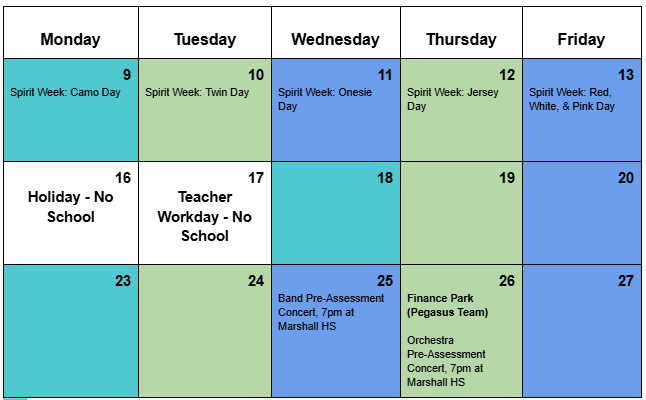 | Monday | Tuesday | Wednesday | Thursday | Friday |
|---|---|---|---|---|
| 9 Spirit Week: Camo Day | 10 Spirit Week: Twin Day | 11 Spirit Week: Onesie Day | 12 Spirit Week: Jersey Day | 13 Spirit Week: Red, White, & Pink Day |
| 16 Holiday - No School | 17 Teacher Workday - No School | 18 | 19 | 20 |
| 23 | 24 | 25 Band Pre-Assessment Concert, 7pm at Marshall HS | 26 Finance Park (Pegasus Team) Orchestra Pre-Assessment Concert, 7pm at Marshall HS | 27 |